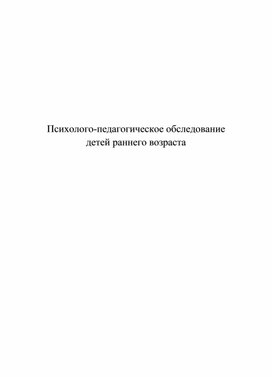 Психолого-педагогическое обследование детей раннего возраста